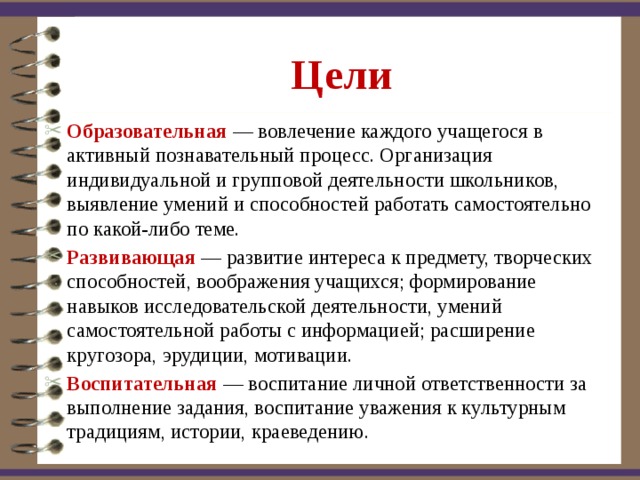 Цели

Образовательная — вовлечение каждого учащегося в активный познавательный процесс. Организация индивидуальной и групповой деятельности школьников, выявление умений и способностей работать самостоятельно по какой-либо теме.

Развивающая — развитие интереса к предмету, творческих способностей, воображения учащихся; формирование навыков исследовательской деятельности, умений самостоятельной работы с информацией; расширение кругозора, эрудиции, мотивации.

Воспитательная — воспитание личной ответственности за выполнение задания, воспитание уважения к культурным традициям, истории, краеведению.